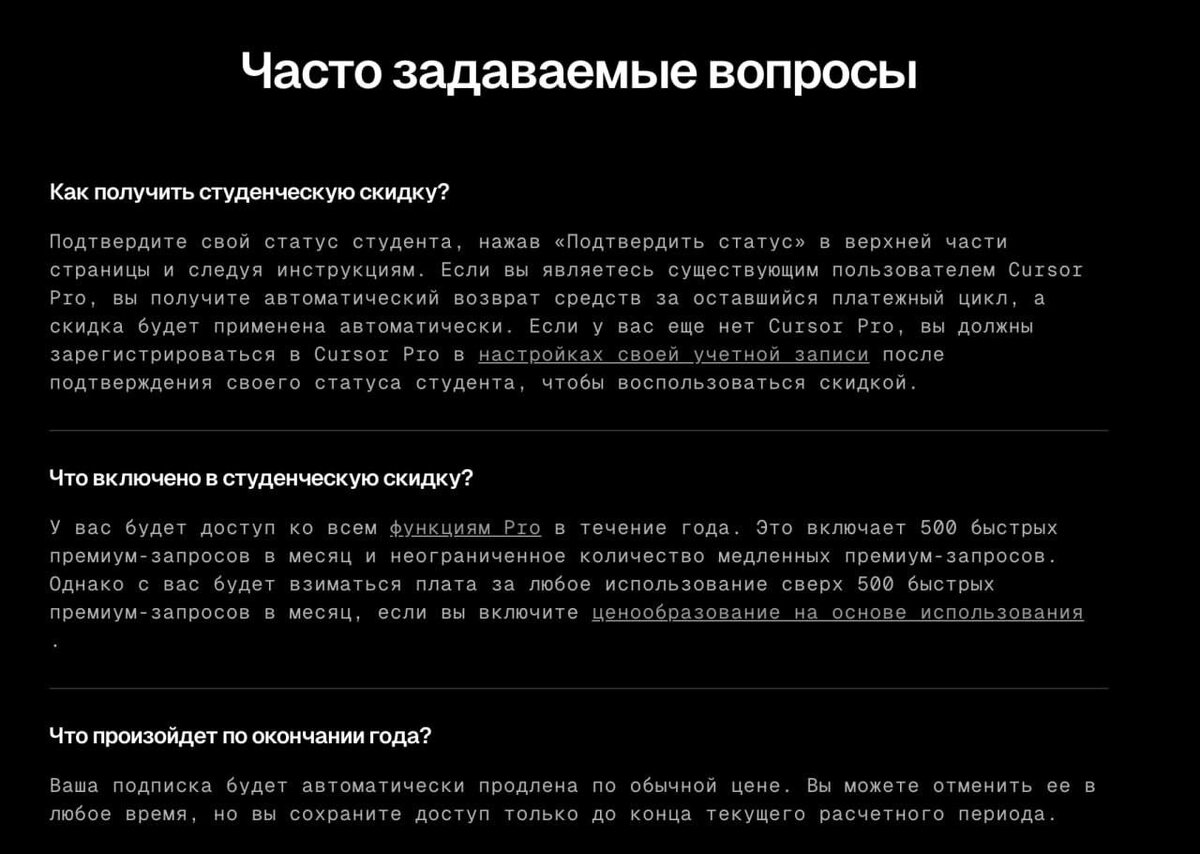 Часто задаваемые вопросы

Как получить студенческую скидку?

Подтвердите свой статус студента, нажав «Подтвердить статус» в верхней части страницы и следуя инструкциям. Если вы являетесь существующим пользователем Cursor Pro, вы получите автоматический возврат средств за оставшийся платежный цикл, а скидка будет применена автоматически. Если у вас еще нет Cursor Pro, вы должны зарегистрироваться в Cursor Pro в настройках своей учетной записи после подтверждения своего статуса студента, чтобы воспользоваться скидкой.

Что включено в студенческую скидку?

У вас будет доступ ко всем функциям Pro в течение года. Это включает 500 быстрых премиум-запросов в месяц и неограниченное количество медленных премиум-запросов. Однако с вас будет взиматься плата за любое использование сверх 500 быстрых премиум-запросов в месяц, если вы включите ценообразование на основе использования .

Что произойдет по окончании года?

Ваша подписка будет автоматически продлена по обычной цене. Вы можете отменить ее в любое время, но вы сохраните доступ только до конца текущего расчетного периода.